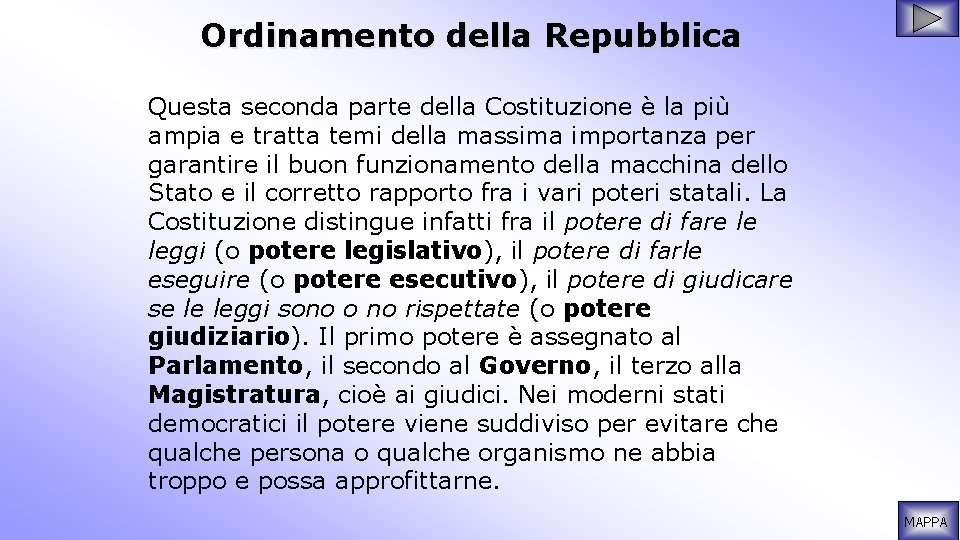 Ordinamento della Repubblica

Questa seconda parte della Costituzione è la più ampia e tratta temi della massima importanza per garantire il buon funzionamento della macchina dello Stato e il corretto rapporto fra i vari poteri statali. La Costituzione distingue infatti fra il potere di fare le leggi (o potere legislativo), il potere di farle eseguire (o potere esecutivo), il potere di giudicare se le leggi sono o no rispettate (o potere giudiziario). Il primo potere è assegnato al Parlamento, il secondo al Governo, il terzo alla Magistratura, cioè ai giudici. Nei moderni stati democratici il potere viene suddiviso per evitare che qualche persona o qualche organismo ne abbia troppo e possa approfittarne.

MAPPA